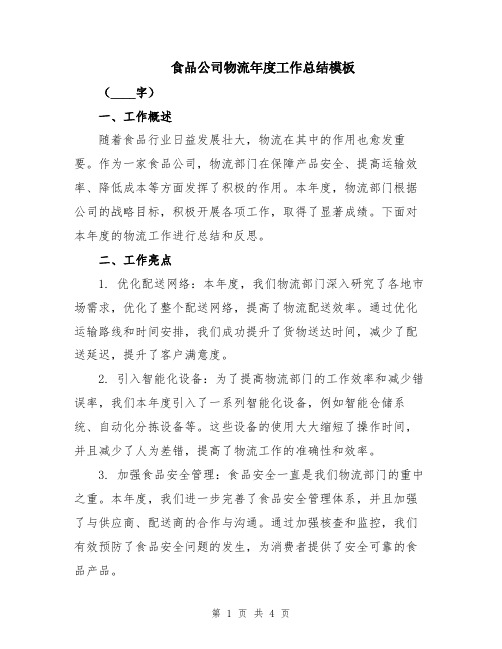 食品公司物流年度工作总结模板

（____字）

一、工作概述

随着食品行业日益发展壮大，物流在其中的作用也愈发重要。作为一家食品公司，物流部门在保障产品安全、提高运输效率、降低成本等方面发挥了积极的作用。本年度，物流部门根据公司的战略目标，积极开展各项工作，取得了显著成绩。下面对本年度的物流工作进行总结和反思。

二、工作亮点

1. 优化配送网络：本年度，我们物流部门深入研究了各地市场需求，优化了整个配送网络，提高了物流配送效率。通过优化运输路线和时间安排，我们成功提升了货物送达时间，减少了配送延迟，提升了客户满意度。

2. 引入智能化设备：为了提高物流部门的工作效率和减少错误率，我们本年度引入了一系列智能化设备，例如智能仓储系统、自动化分拣设备等。这些设备的使用大大缩短了操作时间，并且减少了人为差错，提高了物流工作的准确性和效率。

3. 加强食品安全管理：食品安全一直是我们物流部门的重中之重。本年度，我们进一步完善了食品安全管理体系，并且加强了与供应商、配送商的合作与沟通。通过加强核查和监控，我们有效预防了食品安全问题的发生，为消费者提供了安全可靠的食品产品。

第 1 页 共 4 页